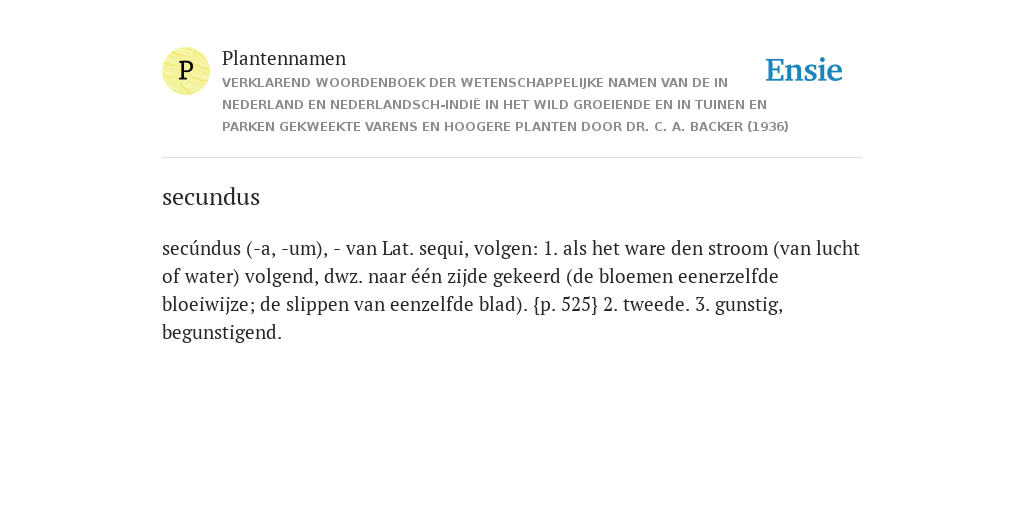 P

Plantennamen

VERKLAREND WOORDENBOEK DER WETENSCHAPPELIJKE NAMEN VAN DE IN NEDERLAND EN NEDERLANDSCH-INDIË IN HET WILD GROEIENDE EN IN TUINEN EN PARKEN GEKWEEKTE VARENS EN HOOGERE PLANTEN DOOR DR. C. A. BACKER (1936)

Ensie

secundus

secúndus (-a, -um), - van Lat. sequi, volgen: 1. als het ware den stroom (van lucht of water) volgend, dwz. naar één zijde gekeerd (de bloemen eenerzelfde bloeiwijze; de slippen van eenzelfde blad). {p. 525} 2. tweede. 3. gunstig, begunstigend.